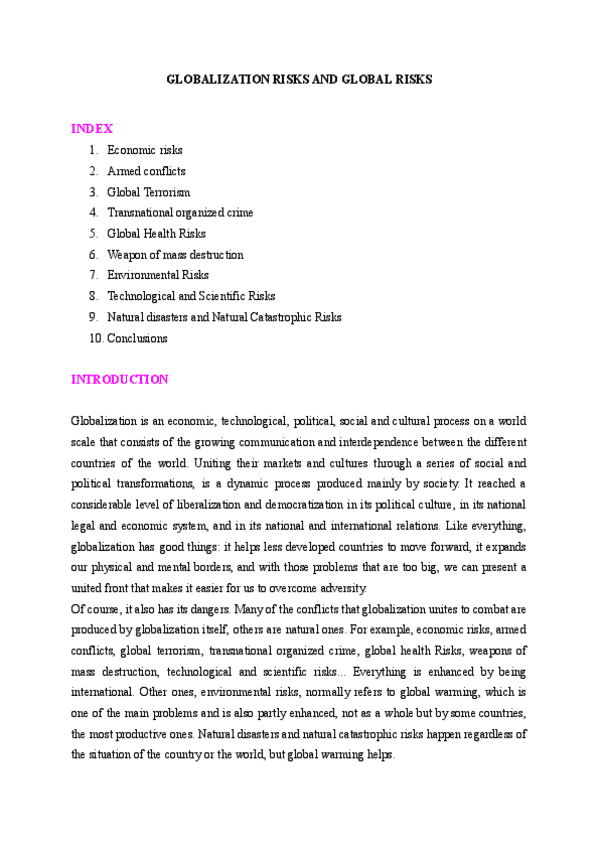 GLOBALIZATION RISKS AND GLOBAL RISKS

INDEX

1. Economic risks
2. Armed conflicts
3. Global Terrorism
4. Transnational organized crime
5. Global Health Risks
6. Weapon of mass destruction
7. Environmental Risks
8. Technological and Scientific Risks
9. Natural disasters and Natural Catastrophic Risks
10. Conclusions

INTRODUCTION

Globalization is an economic, technological, political, social and cultural process on a world scale that consists of the growing communication and interdependence between the different countries of the world. Uniting their markets and cultures through a series of social and political transformations, is a dynamic process produced mainly by society. It reached a considerable level of liberalization and democratization in its political culture, in its national legal and economic system, and in its national and international relations. Like everything, globalization has good things: it helps less developed countries to move forward, it expands our physical and mental borders, and with those problems that are too big, we can present a united front that makes it easier for us to overcome adversity.
Of course, it also has its dangers. Many of the conflicts that globalization unites to combat are produced by globalization itself, others are natural ones. For example, economic risks, armed conflicts, global terrorism, transnational organized crime, global health Risks, weapons of mass destruction, technological and scientific risks... Everything is enhanced by being international. Other ones, environmental risks, normally refers to global warming, which is one of the main problems and is also partly enhanced, not as a whole but by some countries, the most productive ones. Natural disasters and natural catastrophic risks happen regardless of the situation of the country or the world, but global warming helps.